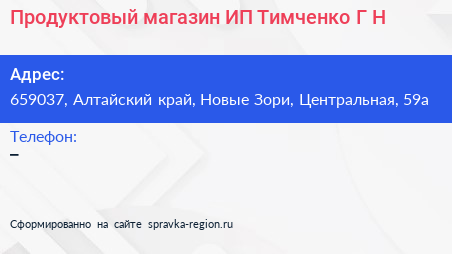 Продуктовый магазин ИП Тимченко Г Н

Адрес:
659037, Алтайский край, Новые Зори, Центральная, 59а

Телефон:
–

Сформированно на сайте spravka-region.ru